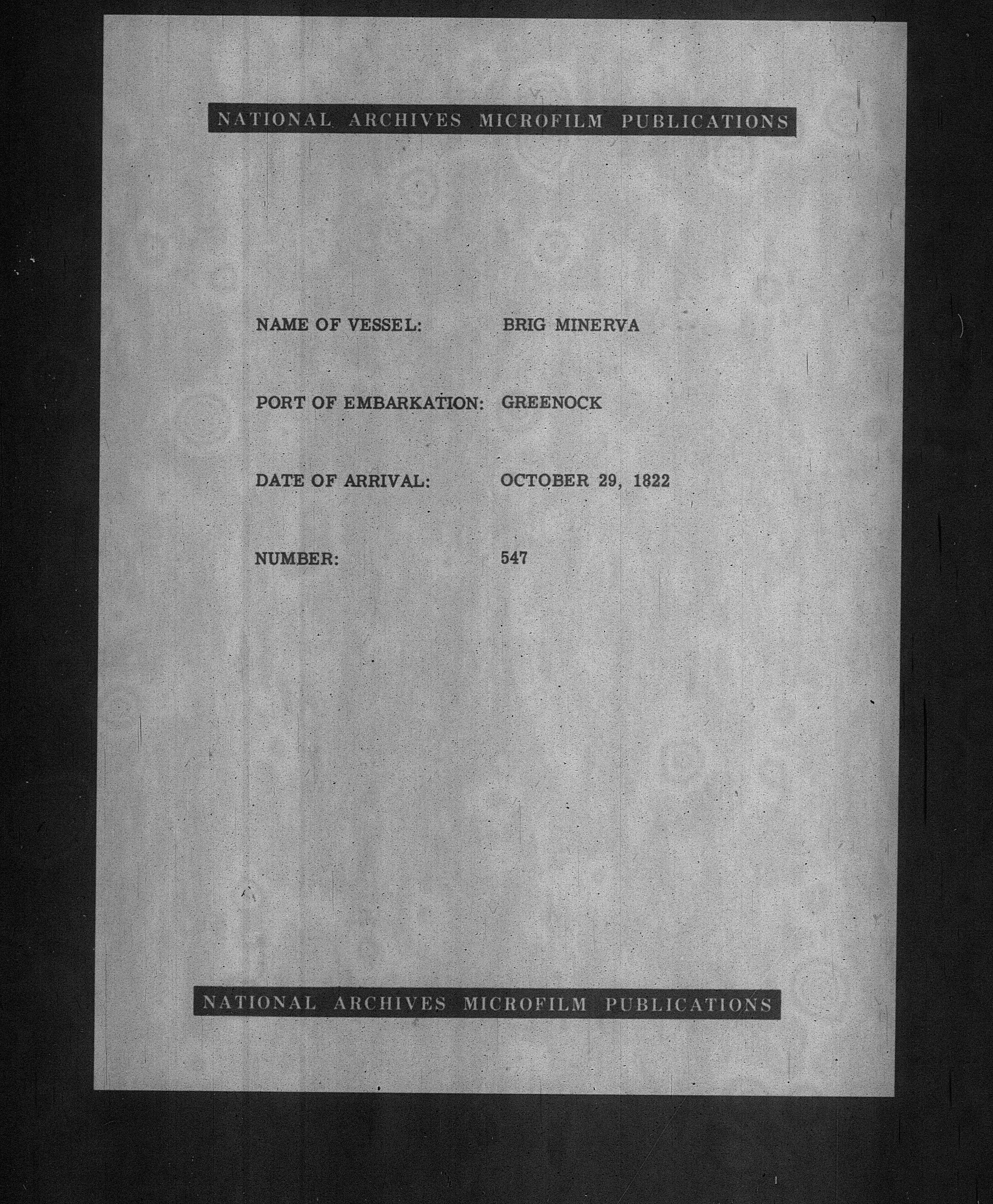 NATIONAL ARCHIVES MICROFILM PUBLICATIONS

NAME OF VESSEL: BRIG MINERVA

PORT OF EMBARKATION: GREENOCK

DATE OF ARRIVAL: OCTOBER 29, 1822

NUMBER: 547

NATIONAL ARCHIVES MICROFILM PUBLICATIONS